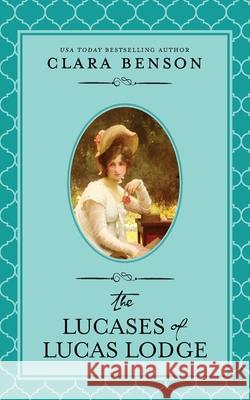 USA TODAY BESTSELLING AUTHOR
CLARA BENSON

the
LUCASES of
LUCAS LODGE

Kraina Książek